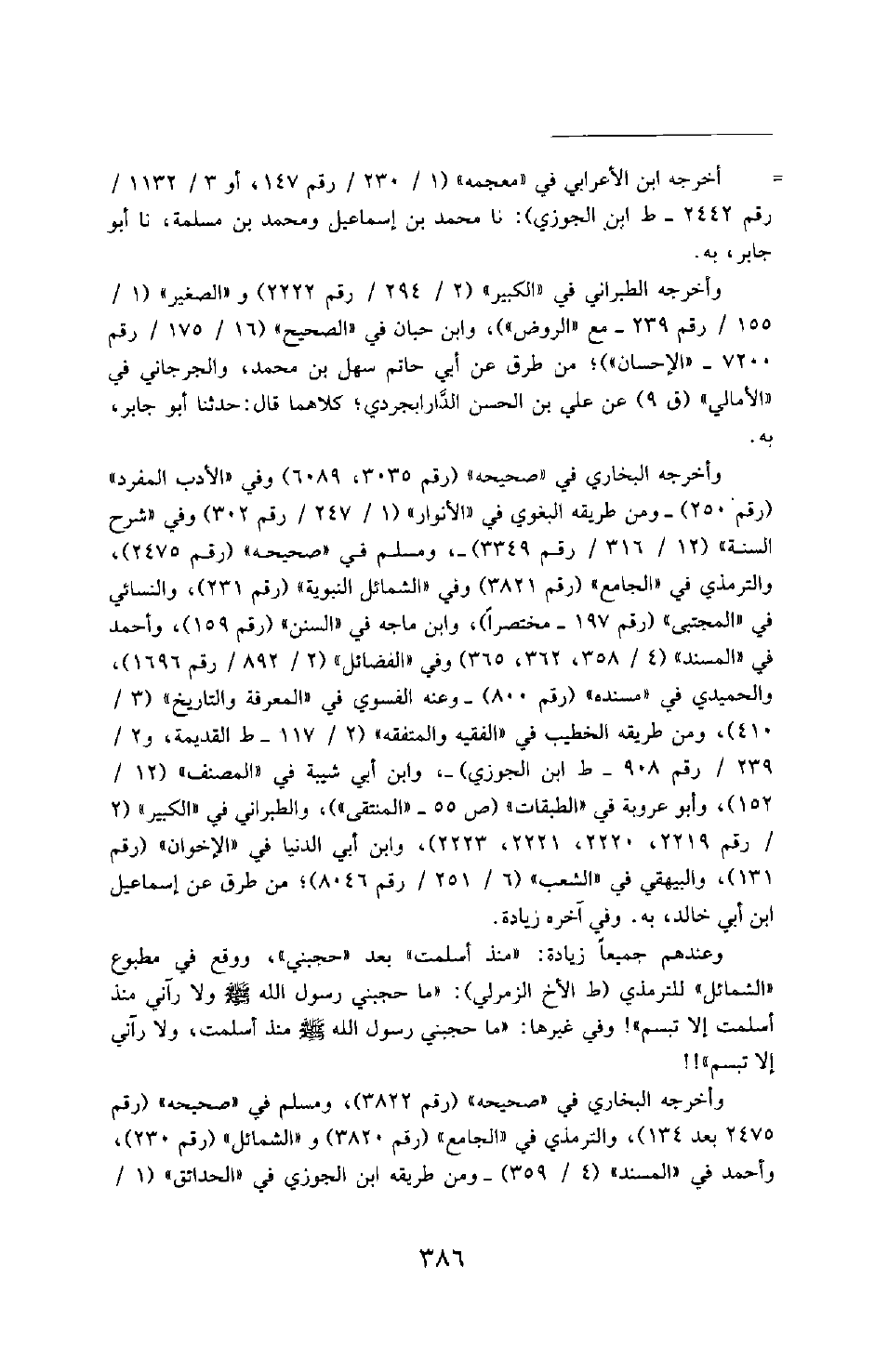 = أخرجه ابن الأعرابي في «معجمه» (١ / ٢٣٠ / رقم ١٤٧، أو ٣ / ١١٣٢ / رقم ٢٤٤٢ ـ ط ابن الجوزي): نا محمد بن إسماعيل ومحمد بن مسلمة، نا أبو جابر، به.

وأخرجه الطبراني في «الكبير» (٢ / ٢٩٤ / رقم ٢٢٢٢) و «الصغير» (١ / ١٥٥ / رقم ٢٣٩ ـ مع «الروض»)، وابن حبان في «الصحيح» (١٦ / ١٧٥ / رقم ٧٢٠٠ ـ «الإحسان»)؛ من طرق عن أبي حاتم سهل بن محمد، والجرجاني في «الأمالي» (ق ٩) عن علي بن الحسن الدَّارابجردي؛ كلاهما قال: حدثنا أبو جابر، به.

وأخرجه البخاري في «صحيحه» (رقم ٣٠٣٥، ٦٠٨٩) وفي «الأدب المفرد» (رقم ٢٥٠) ـ ومن طريقه البغوي في «الأنوار» (١ / ٢٤٧ / رقم ٣٠٢) وفي «شرح السنة» (١٢ / ٣١٦ / رقم ٣٣٤٩) ـ، ومسلم في «صحيحه» (رقم ٢٤٧٥)، والترمذي في «الجامع» (رقم ٣٨٢١) وفي «الشمائل النبوية» (رقم ٢٣١)، والنسائي في «المجتبى» (رقم ١٩٧ ـ مختصراً)، وابن ماجه في «السنن» (رقم ١٥٩)، وأحمد في «المسند» (٤ / ٣٥٨، ٣٦٢، ٣٦٥) وفي «الفضائل» (٢ / ٨٩٢ / رقم ١٦٩٦)، والحميدي في «مسنده» (رقم ٨٠٠) ـ وعنه الفسوي في «المعرفة والتاريخ» (٣ / ٤١٠)، ومن طريقه الخطيب في «الفقيه والمتفقه» (٢ / ١١٧ ـ ط القديمة، و٢ / ٢٣٩ / رقم ٩٠٨ ـ ط ابن الجوزي) ـ، وابن أبي شيبة في «المصنف» (١٢ / ١٥٢)، وأبو عروبة في «الطبقات» (ص ٥٥ ـ «المنتقى»)، والطبراني في «الكبير» (٢ / رقم ٢٢١٩، ٢٢٢٠، ٢٢٢١، ٢٢٢٣)، وابن أبي الدنيا في «الإخوان» (رقم ١٣١)، والبيهقي في «الشعب» (٦ / ٢٥١ / رقم ٨٠٤٦)؛ من طرق عن إسماعيل ابن أبي خالد، به. وفي آخره زيادة.

وعندهم جميعاً زيادة: «منذ أسلمت» بعد «حجبني»، ووقع في مطبوع «الشمائل» للترمذي (ط الأخ الزمرلي): «ما حجبني رسول الله ﷺ ولا رآني منذ أسلمت إلا تبسم»! وفي غيرها: «ما حجبني رسول الله ﷺ منذ أسلمت، ولا رآني إلا تبسم»!!

وأخرجه البخاري في «صحيحه» (رقم ٣٨٢٢)، ومسلم في «صحيحه» (رقم ٢٤٧٥ بعد ١٣٤)، والترمذي في «الجامع» (رقم ٣٨٢٠) و «الشمائل» (رقم ٢٣٠)، وأحمد في «المسند» (٤ / ٣٥٩) ـ ومن طريقه ابن الجوزي في «الحدائق» (١ /

٣٨٦